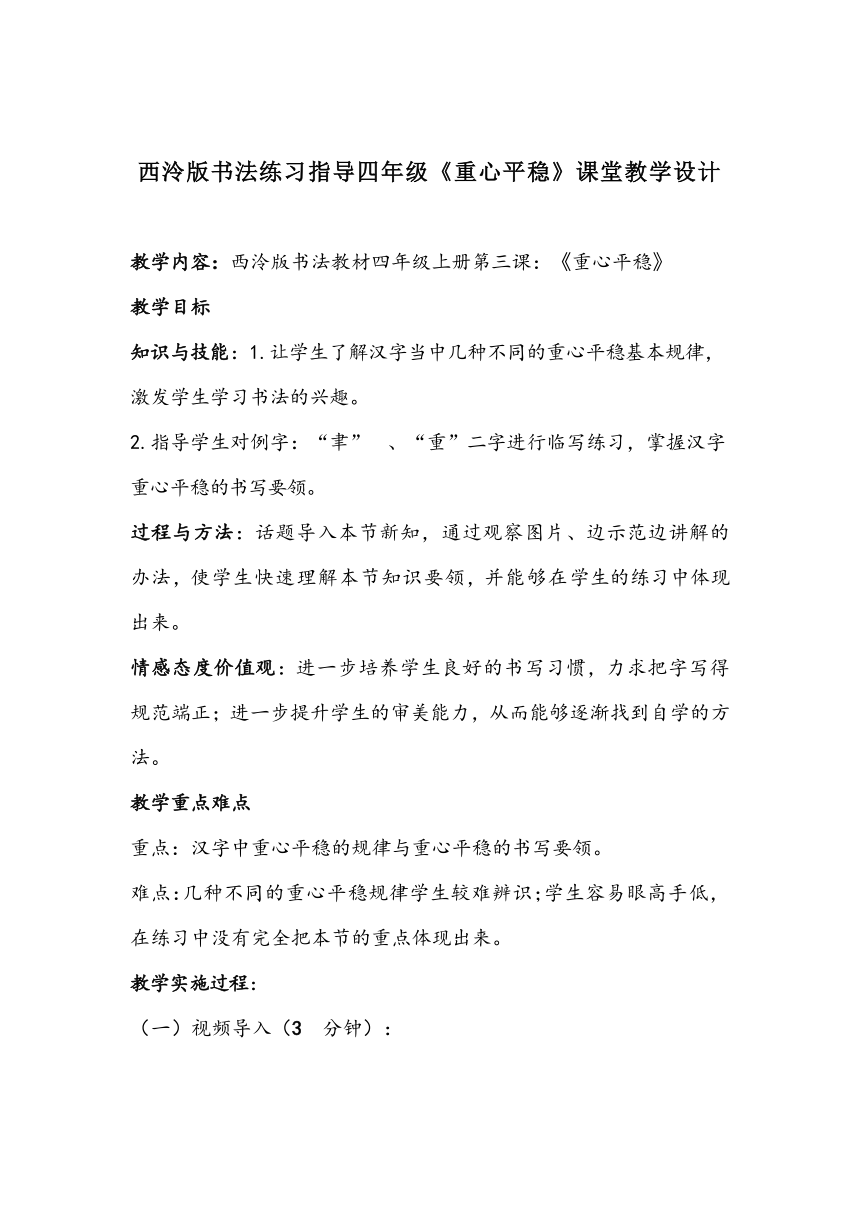 西泠版书法练习指导四年级《重心平稳》课堂教学设计

教学内容：西泠版书法教材四年级上册第三课：《重心平稳》

教学目标

知识与技能：1.让学生了解汉字当中几种不同的重心平稳基本规律，激发学生学习书法的兴趣。

2.指导学生对例字：“聿” 、“重”二字进行临写练习，掌握汉字重心平稳的书写要领。

过程与方法：话题导入本节新知，通过观察图片、边示范边讲解的办法，使学生快速理解本节知识要领，并能够在学生的练习中体现出来。

情感态度价值观：进一步培养学生良好的书写习惯，力求把字写得规范端正；进一步提升学生的审美能力，从而能够逐渐找到自学的方法。

教学重点难点

重点：汉字中重心平稳的规律与重心平稳的书写要领。

难点：几种不同的重心平稳规律学生较难辨识；学生容易眼高手低，在练习中没有完全把本节的重点体现出来。

教学实施过程：

（一）视频导入（3 分钟）：